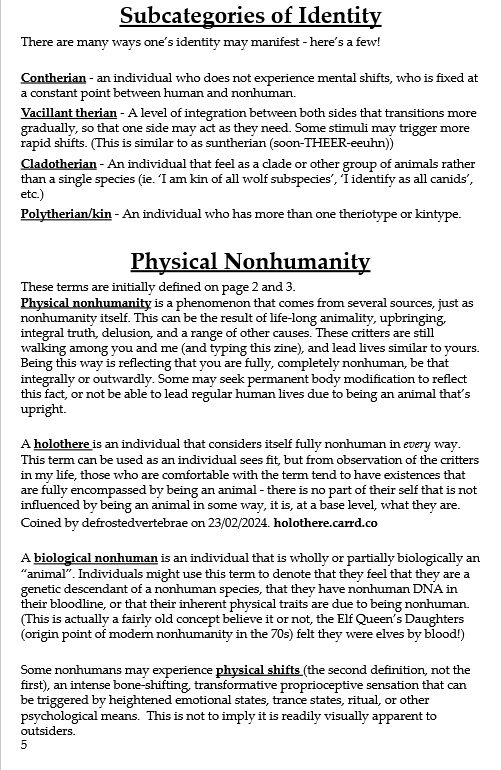 Subcategories of Identity

There are many ways one's identity may manifest - here's a few!

Contherian - an individual who does not experience mental shifts, who is fixed at a constant point between human and nonhuman.

Vacillant therian - A level of integration between both sides that transitions more gradually, so that one side may act as they need. Some stimuli may trigger more rapid shifts. (This is similar to as suntherian (soon-THEER-eeuhn))

Cladotherian - An individual that feel as a clade or other group of animals rather than a single species (ie. 'I am kin of all wolf subspecies', 'I identify as all canids', etc.)

Polytherian/kin - An individual who has more than one theriotype or kintype.

Physical Nonhumanity

These terms are initially defined on page 2 and 3.
Physical nonhumanity is a phenomenon that comes from several sources, just as nonhumanity itself. This can be the result of life-long animality, upbringing, integral truth, delusion, and a range of other causes. These critters are still walking among you and me (and typing this zine), and lead lives similar to yours. Being this way is reflecting that you are fully, completely nonhuman, be that integrally or outwardly. Some may seek permanent body modification to reflect this fact, or not be able to lead regular human lives due to being an animal that's upright.

A holothere is an individual that considers itself fully nonhuman in every way. This term can be used as an individual sees fit, but from observation of the critters in my life, those who are comfortable with the term tend to have existences that are fully encompassed by being an animal - there is no part of their self that is not influenced by being an animal in some way, it is, at a base level, what they are. Coined by defrostedvertebrae on 23/02/2024. holothere.carrd.co

A biological nonhuman is an individual that is wholly or partially biologically an "animal". Individuals might use this term to denote that they feel that they are a genetic descendant of a nonhuman species, that they have nonhuman DNA in their bloodline, or that their inherent physical traits are due to being nonhuman. (This is actually a fairly old concept believe it or not, the Elf Queen's Daughters (origin point of modern nonhumanity in the 70s) felt they were elves by blood!)

Some nonhumans may experience physical shifts (the second definition, not the first), an intense bone-shifting, transformative proprioceptive sensation that can be triggered by heightened emotional states, trance states, ritual, or other psychological means. This is not to imply it is readily visually apparent to outsiders.
5